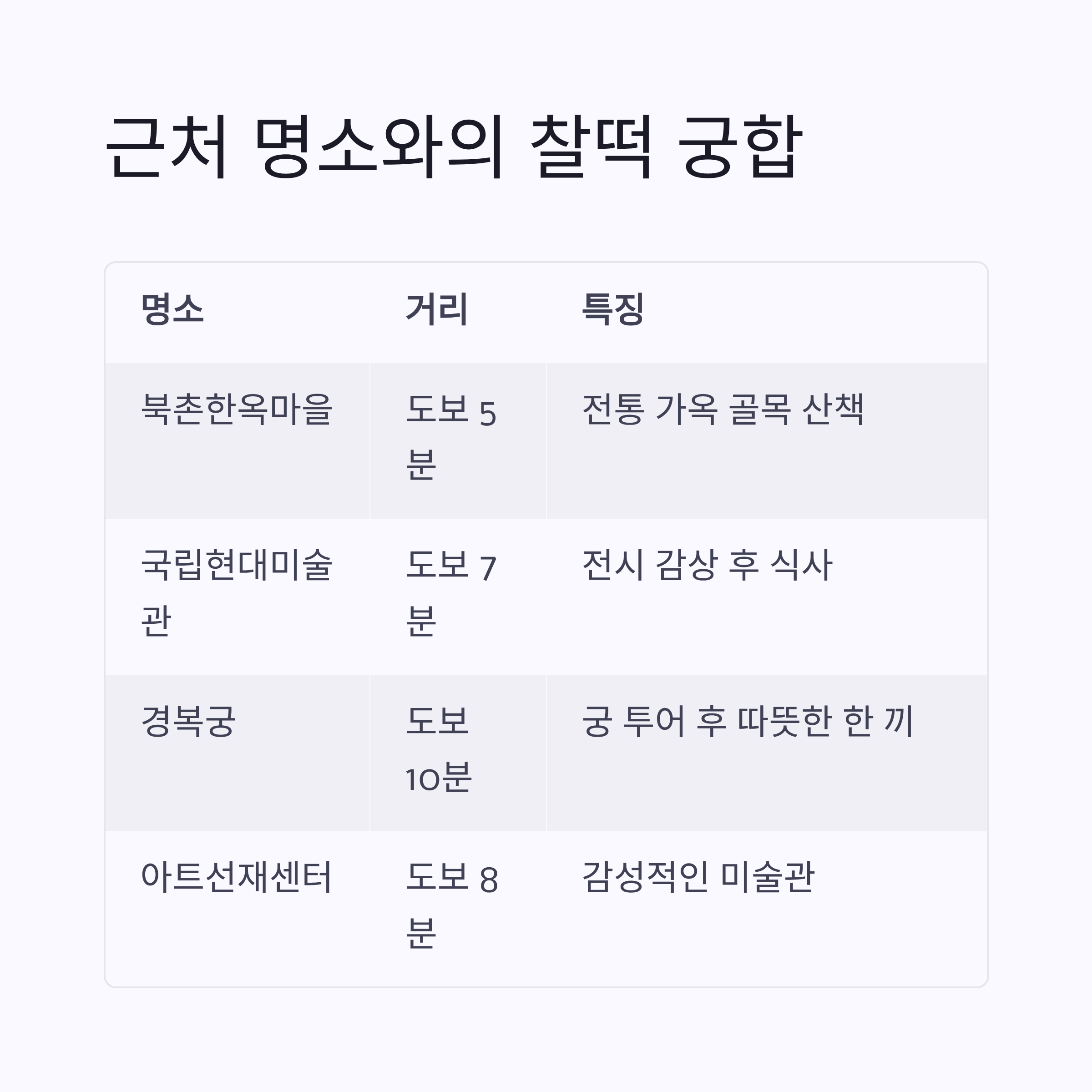 근처 명소와의 찰떡 궁합

| 명소 | 거리 | 특징 |
|---|---|---|
| 북촌한옥마을 | 도보 5분 | 전통 가옥 골목 산책 |
| 국립현대미술관 | 도보 7분 | 전시 감상 후 식사 |
| 경복궁 | 도보 10분 | 궁 투어 후 따뜻한 한 끼 |
| 아트선재센터 | 도보 8분 | 감성적인 미술관 |